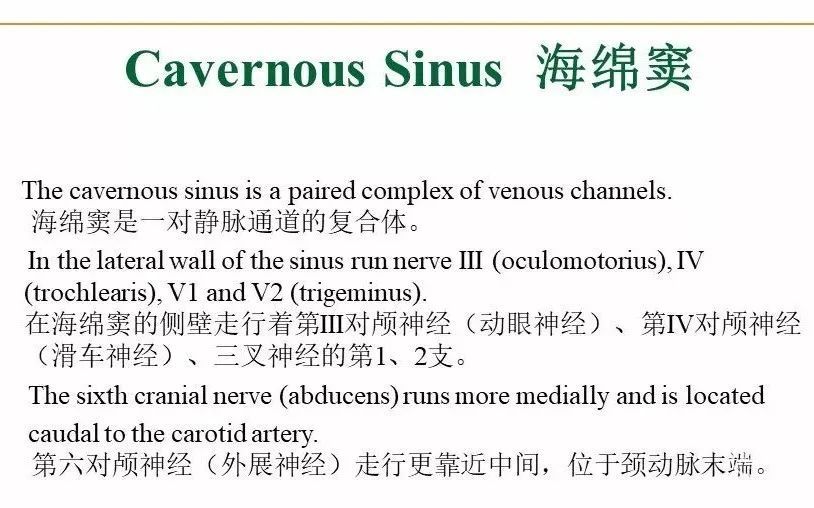 Cavernous Sinus 海绵窦

The cavernous sinus is a paired complex of venous channels.
海绵窦是一对静脉通道的复合体。

In the lateral wall of the sinus run nerve III (oculomotorius), IV (trochlearis), V1 and V2 (trigeminus).
在海绵窦的侧壁走行着第III对颅神经（动眼神经）、第IV对颅神经（滑车神经）、三叉神经的第1、2支。

The sixth cranial nerve (abducens) runs more medially and is located caudal to the carotid artery.
第六对颅神经（外展神经）走行更靠近中间，位于颈动脉末端。